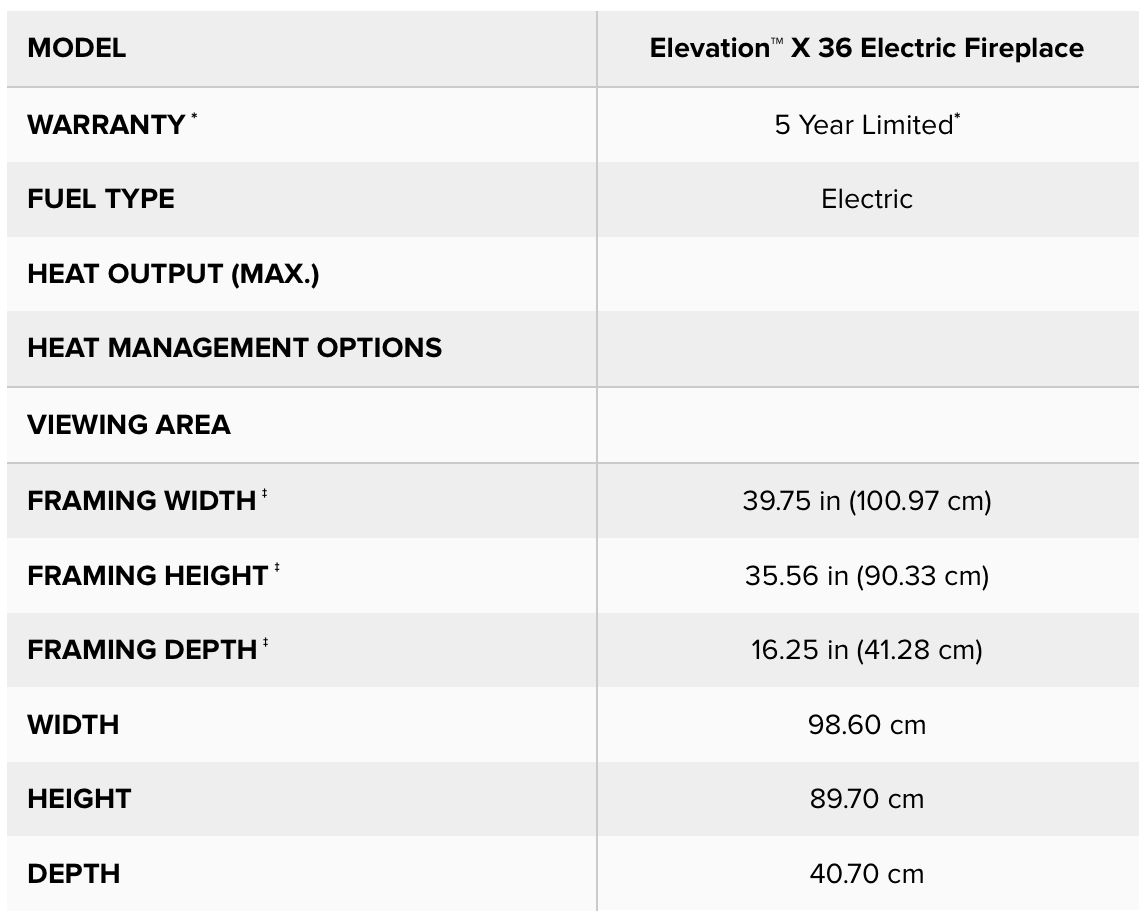 | MODEL | Elevation™ X 36 Electric Fireplace |
|---|---|
| WARRANTY $^{*}$ | 5 Year Limited$^{*}$ |
| FUEL TYPE | Electric |
| HEAT OUTPUT (MAX.) | |
| HEAT MANAGEMENT OPTIONS | |
| VIEWING AREA | |
| FRAMING WIDTH $^{‡}$ | 39.75 in (100.97 cm) |
| FRAMING HEIGHT $^{‡}$ | 35.56 in (90.33 cm) |
| FRAMING DEPTH $^{‡}$ | 16.25 in (41.28 cm) |
| WIDTH | 98.60 cm |
| HEIGHT | 89.70 cm |
| DEPTH | 40.70 cm |